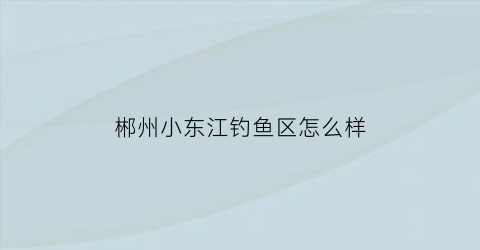 郴州小东江钓鱼区怎么样